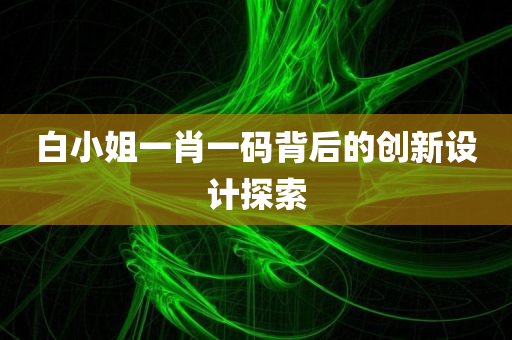 白小姐一肖一码背后的创新设计探索